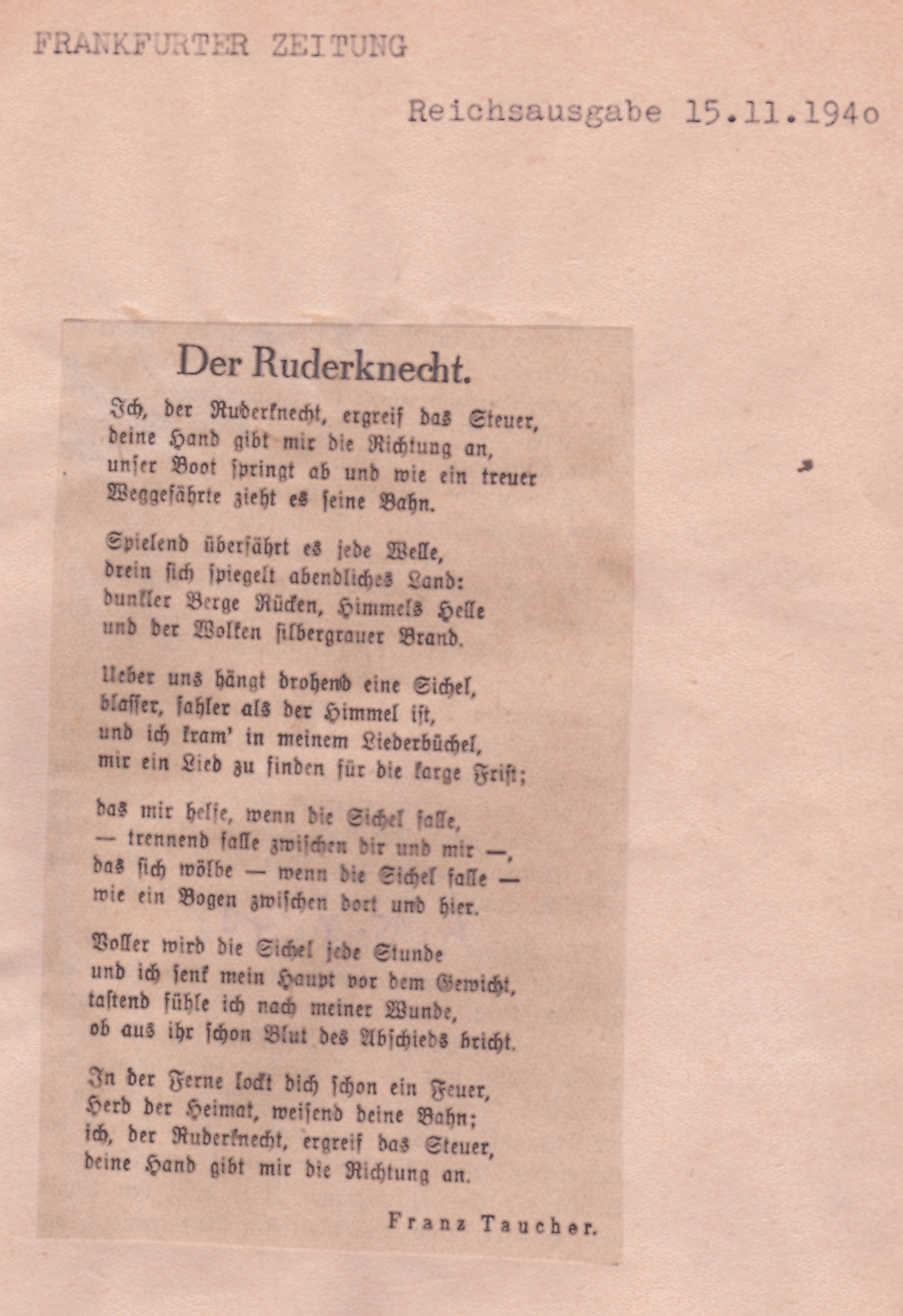 FRANKFURTER ZEITUNG

Reichsausgabe 15.11.194o

Der Ruderknecht.

Ich, der Ruderknecht, ergreif das Steuer,
deine Hand gibt mir die Richtung an,
unser Boot springt ab und wie ein treuer
Weggefährte zieht es seine Bahn.

Spielend überfährt es jede Welle,
drein sich spiegelt abendliches Land:
dunkler Berge Rücken, Himmels Helle
und der Wolken silbergrauer Brand.

Ueber uns hängt drohend eine Sichel,
blasser, fahler als der Himmel ist,
und ich kram' in meinem Liederbüchel,
mir ein Lied zu finden für die karge Frist;

das mir helfe, wenn die Sichel falle,
— trennend falle zwischen dir und mir —,
das sich wölbe — wenn die Sichel falle —
wie ein Bogen zwischen dort und hier.

Voller wird die Sichel jede Stunde
und ich senk mein Haupt vor dem Gewicht,
tastend fühle ich nach meiner Wunde,
ob aus ihr schon Blut des Abschieds bricht.

In der Ferne lockt dich schon ein Feuer,
Herd der Heimat, weisend deine Bahn;
ich, der Ruderknecht, ergreif das Steuer,
deine Hand gibt mir die Richtung an.

Franz Taucher.